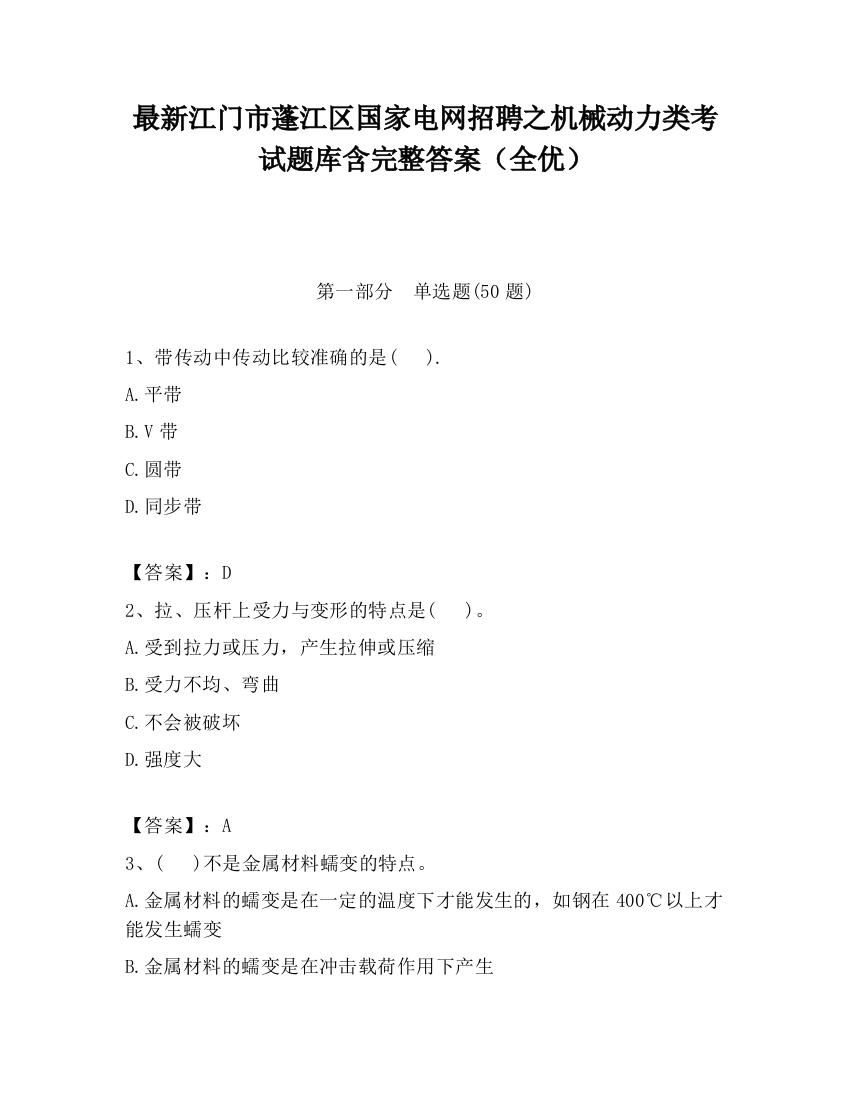 最新江门市蓬江区国家电网招聘之机械动力类考试题库含完整答案（全优）

第一部分　单选题(50 题)

1、带传动中传动比较准确的是(　　).

A.平带

B.V 带

C.圆带

D.同步带

【答案】：D

2、拉、压杆上受力与变形的特点是(　　)。

A.受到拉力或压力，产生拉伸或压缩

B.受力不均、弯曲

C.不会被破坏

D.强度大

【答案】：A

3、(　　)不是金属材料蠕变的特点。

A.金属材料的蠕变是在一定的温度下才能发生的，如钢在 400℃以上才能发生蠕变

B.金属材料的蠕变是在冲击载荷作用下产生